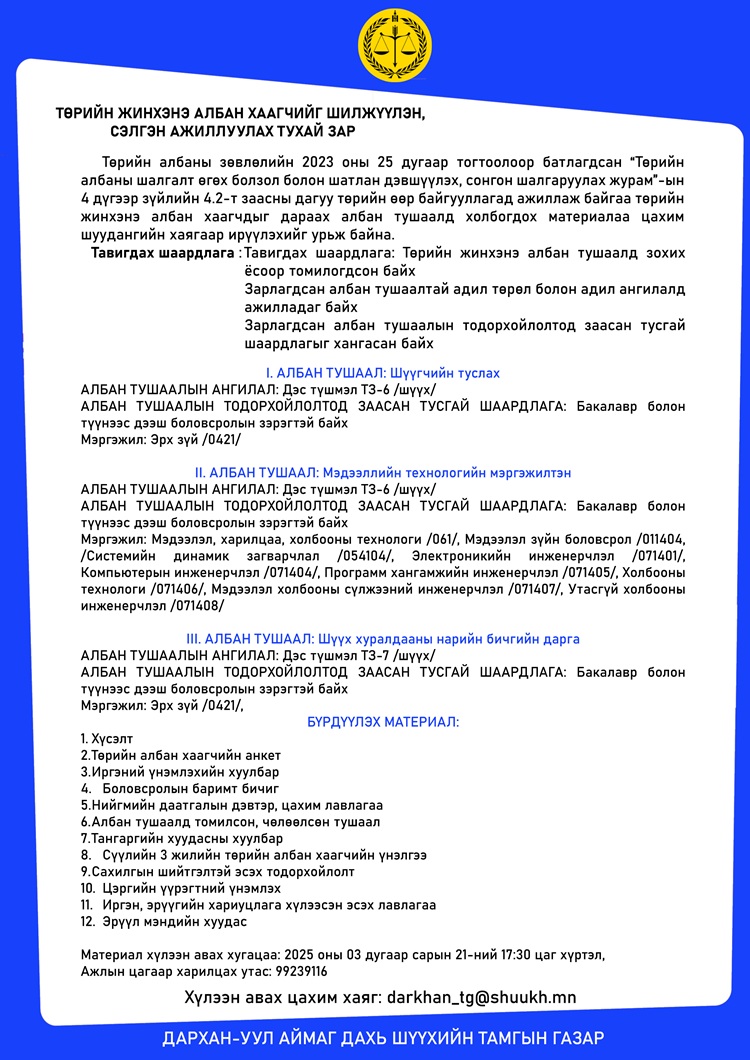 ТӨРИЙН ЖИНХЭНЭ АЛБАН ХААГЧИЙГ ШИЛЖҮҮЛЭН, СЭЛГЭН АЖИЛЛУУЛАХ ТУХАЙ ЗАР

Төрийн албаны зөвлөлийн 2023 оны 25 дугаар тогтоолоор батлагдсан "Төрийн албаны шалгалт өгөх болзол болон шатлан дэвшүүлэх, сонгон шалгаруулах журам"-ын 4 дүгээр зүйлийн 4.2-т заасны дагуу төрийн өөр байгууллагад ажиллаж байгаа төрийн жинхэнэ албан хаагчдыг дараах албан тушаалд холбогдох материалаа цахим шуудангийн хаягаар ирүүлэхийг урьж байна.

Тавигдах шаардлага : Тавигдах шаардлага: Төрийн жинхэнэ албан тушаалд зохих ёсоор томилогдсон байх
Зарлагдсан албан тушаалтай адил төрөл болон адил ангилалд ажилладаг байх
Зарлагдсан албан тушаалын тодорхойлолтод заасан тусгай шаардлагыг хангасан байх

I. АЛБАН ТУШААЛ: Шүүгчийн туслах
АЛБАН ТУШААЛЫН АНГИЛАЛ: Дэс түшмэл ТЗ-6 /шүүх/
АЛБАН ТУШААЛЫН ТОДОРХОЙЛОЛТОД ЗААСАН ТУСГАЙ ШААРДЛАГА: Бакалавр болон түүнээс дээш боловсролын зэрэгтэй байх
Мэргэжил: Эрх зүй /0421/

II. АЛБАН ТУШААЛ: Мэдээллийн технологийн мэргэжилтэн
АЛБАН ТУШААЛЫН АНГИЛАЛ: Дэс түшмэл ТЗ-6 /шүүх/
АЛБАН ТУШААЛЫН ТОДОРХОЙЛОЛТОД ЗААСАН ТУСГАЙ ШААРДЛАГА: Бакалавр болон түүнээс дээш боловсролын зэрэгтэй байх
Мэргэжил: Мэдээлэл, харилцаа, холбооны технологи /061/, Мэдээлэл зүйн боловсрол /011404, /Системийн динамик загварчлал /054104/, Электроникийн инженерчлэл /071401/, Компьютерын инженерчлэл /071404/, Программ хангамжийн инженерчлэл /071405/, Холбооны технологи /071406/, Мэдээлэл холбооны сүлжээний инженерчлэл /071407/, Утасгүй холбооны инженерчлэл /071408/

III. АЛБАН ТУШААЛ: Шүүх хуралдааны нарийн бичгийн дарга
АЛБАН ТУШААЛЫН АНГИЛАЛ: Дэс түшмэл ТЗ-7 /шүүх/
АЛБАН ТУШААЛЫН ТОДОРХОЙЛОЛТОД ЗААСАН ТУСГАЙ ШААРДЛАГА: Бакалавр болон түүнээс дээш боловсролын зэрэгтэй байх
Мэргэжил: Эрх зүй /0421/,

БҮРДҮҮЛЭХ МАТЕРИАЛ:

1. Хүсэлт
2.Төрийн албан хаагчийн анкет
3.Иргэний үнэмлэхийн хуулбар
4. Боловсролын баримт бичиг
5.Нийгмийн даатгалын дэвтэр, цахим лавлагаа
6.Албан тушаалд томилсон, чөлөөлсөн тушаал
7.Тангаргийн хуудасны хуулбар
8. Сүүлийн 3 жилийн төрийн албан хаагчийн үнэлгээ
9.Сахилгын шийтгэлтэй эсэх тодорхойлолт
10. Цэргийн үүрэгтний үнэмлэх
11. Иргэн, эрүүгийн хариуцлага хүлээсэн эсэх лавлагаа
12. Эрүүл мэндийн хуудас

Материал хүлээн авах хугацаа: 2025 оны 03 дугаар сарын 21-ний 17:30 цаг хүртэл,
Ажлын цагаар харилцах утас: 99239116

Хүлээн авах цахим хаяг: darkhan_tg@shuukh.mn

ДАРХАН-УУЛ АЙМАГ ДАХЬ ШҮҮХИЙН ТАМГЫН ГАЗАР